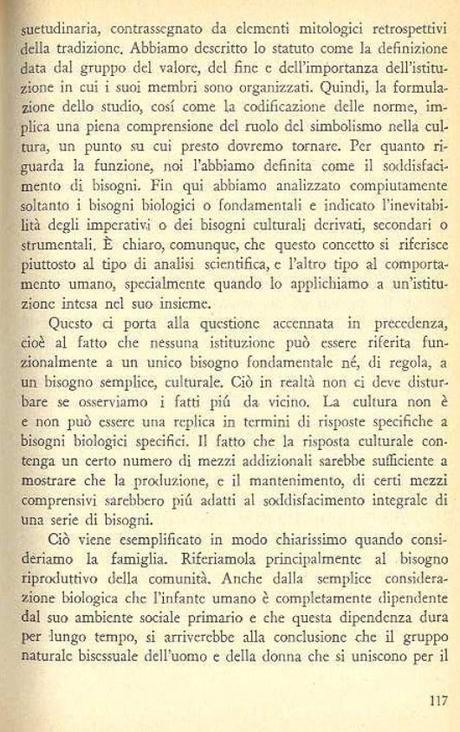 suetudinaria, contrassegnato da elementi mitologici retrospettivi della tradizione. Abbiamo descritto lo statuto come la definizione data dal gruppo del valore, del fine e dell'importanza dell'istituzione in cui i suoi membri sono organizzati. Quindi, la formulazione dello studio, cosí come la codificazione delle norme, implica una piena comprensione del ruolo del simbolismo nella cultura, un punto su cui presto dovremo tornare. Per quanto riguarda la funzione, noi l'abbiamo definita come il soddisfacimento di bisogni. Fin qui abbiamo analizzato compiutamente soltanto i bisogni biologici o fondamentali e indicato l'inevitabilità degli imperativi o dei bisogni culturali derivati, secondari o strumentali. È chiaro, comunque, che questo concetto si riferisce piuttosto al tipo di analisi scientifica, e l'altro tipo al comportamento umano, specialmente quando lo applichiamo a un'istituzione intesa nel suo insieme.

Questo ci porta alla questione accennata in precedenza, cioè al fatto che nessuna istituzione può essere riferita funzionalmente a un unico bisogno fondamentale né, di regola, a un bisogno semplice, culturale. Ciò in realtà non ci deve disturbare se osserviamo i fatti piú da vicino. La cultura non è e non può essere una replica in termini di risposte specifiche a bisogni biologici specifici. Il fatto che la risposta culturale contenga un certo numero di mezzi addizionali sarebbe sufficiente a mostrare che la produzione, e il mantenimento, di certi mezzi comprensivi sarebbero piú adatti al soddisfacimento integrale di una serie di bisogni.

Ciò viene esemplificato in modo chiarissimo quando consideriamo la famiglia. Riferiamola principalmente al bisogno riproduttivo della comunità. Anche dalla semplice considerazione biologica che l'infante umano è completamente dipendente dal suo ambiente sociale primario e che questa dipendenza dura per lungo tempo, si arriverebbe alla conclusione che il gruppo naturale bisessuale dell'uomo e della donna che si uniscono per il

117